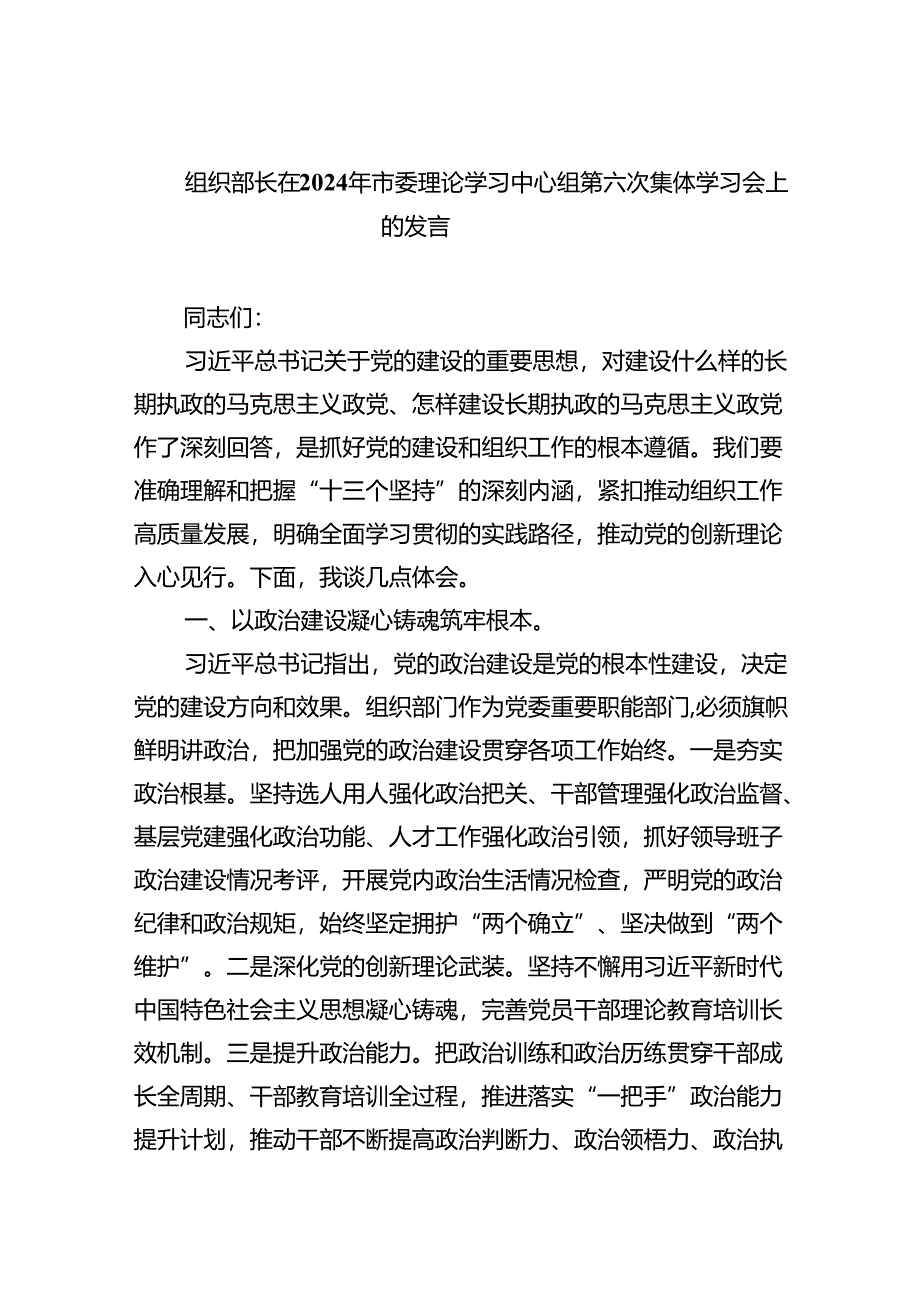 组织部长在2024年市委理论学习中心组第六次集体学习会上的发言

同志们：

习近平总书记关于党的建设的重要思想，对建设什么样的长期执政的马克思主义政党、怎样建设长期执政的马克思主义政党作了深刻回答，是抓好党的建设和组织工作的根本遵循。我们要准确理解和把握“十三个坚持”的深刻内涵，紧扣推动组织工作高质量发展，明确全面学习贯彻的实践路径，推动党的创新理论入心见行。下面，我谈几点体会。

一、以政治建设凝心铸魂筑牢根本。

习近平总书记指出，党的政治建设是党的根本性建设，决定党的建设方向和效果。组织部门作为党委重要职能部门,必须旗帜鲜明讲政治，把加强党的政治建设贯穿各项工作始终。一是夯实政治根基。坚持选人用人强化政治把关、干部管理强化政治监督、基层党建强化政治功能、人才工作强化政治引领，抓好领导班子政治建设情况考评，开展党内政治生活情况检查，严明党的政治纪律和政治规矩，始终坚定拥护“两个确立”、坚决做到“两个维护”。二是深化党的创新理论武装。坚持不懈用习近平新时代中国特色社会主义思想凝心铸魂，完善党员干部理论教育培训长效机制。三是提升政治能力。把政治训练和政治历练贯穿干部成长全周期、干部教育培训全过程，推进落实“一把手”政治能力提升计划，推动干部不断提高政治判断力、政治领悟力、政治执